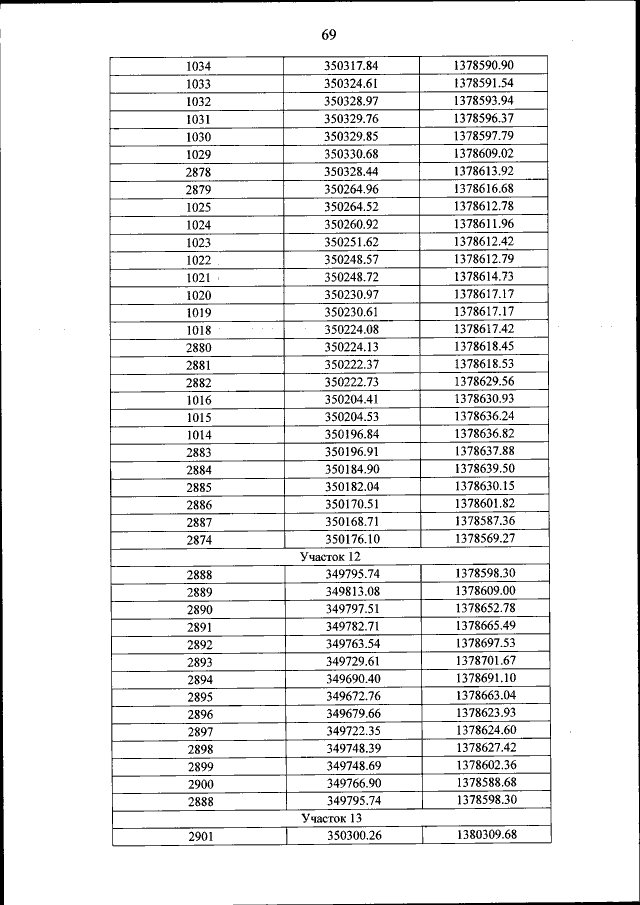 69

| | | |
|---|---|---|
| 1034 | 350317.84 | 1378590.90 |
| 1033 | 350324.61 | 1378591.54 |
| 1032 | 350328.97 | 1378593.94 |
| 1031 | 350329.76 | 1378596.37 |
| 1030 | 350329.85 | 1378597.79 |
| 1029 | 350330.68 | 1378609.02 |
| 2878 | 350328.44 | 1378613.92 |
| 2879 | 350264.96 | 1378616.68 |
| 1025 | 350264.52 | 1378612.78 |
| 1024 | 350260.92 | 1378611.96 |
| 1023 | 350251.62 | 1378612.42 |
| 1022 | 350248.57 | 1378612.79 |
| 1021 | 350248.72 | 1378614.73 |
| 1020 | 350230.97 | 1378617.17 |
| 1019 | 350230.61 | 1378617.17 |
| 1018 | 350224.08 | 1378617.42 |
| 2880 | 350224.13 | 1378618.45 |
| 2881 | 350222.37 | 1378618.53 |
| 2882 | 350222.73 | 1378629.56 |
| 1016 | 350204.41 | 1378630.93 |
| 1015 | 350204.53 | 1378636.24 |
| 1014 | 350196.84 | 1378636.82 |
| 2883 | 350196.91 | 1378637.88 |
| 2884 | 350184.90 | 1378639.50 |
| 2885 | 350182.04 | 1378630.15 |
| 2886 | 350170.51 | 1378601.82 |
| 2887 | 350168.71 | 1378587.36 |
| 2874 | 350176.10 | 1378569.27 |
| Участок 12 | | |
| 2888 | 349795.74 | 1378598.30 |
| 2889 | 349813.08 | 1378609.00 |
| 2890 | 349797.51 | 1378652.78 |
| 2891 | 349782.71 | 1378665.49 |
| 2892 | 349763.54 | 1378697.53 |
| 2893 | 349729.61 | 1378701.67 |
| 2894 | 349690.40 | 1378691.10 |
| 2895 | 349672.76 | 1378663.04 |
| 2896 | 349679.66 | 1378623.93 |
| 2897 | 349722.35 | 1378624.60 |
| 2898 | 349748.39 | 1378627.42 |
| 2899 | 349748.69 | 1378602.36 |
| 2900 | 349766.90 | 1378588.68 |
| 2888 | 349795.74 | 1378598.30 |
| Участок 13 | | |
| 2901 | 350300.26 | 1380309.68 |